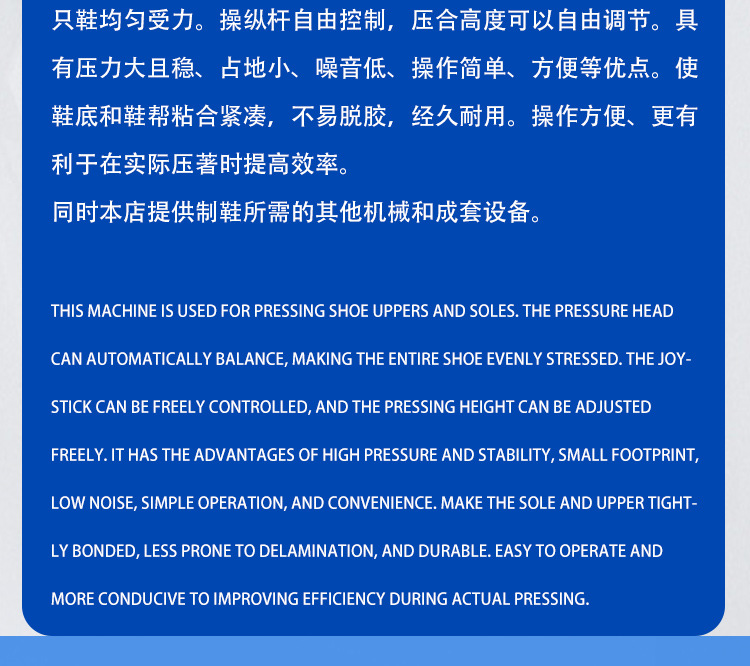 只鞋均匀受力。操纵杆自由控制，压合高度可以自由调节。具有压力大且稳、占地小、噪音低、操作简单、方便等优点。使鞋底和鞋帮粘合紧凑，不易脱胶，经久耐用。操作方便、更有利于在实际压著时提高效率。

同时本店提供制鞋所需的其他机械和成套设备。

THIS MACHINE IS USED FOR PRESSING SHOE UPPERS AND SOLES. THE PRESSURE HEAD CAN AUTOMATICALLY BALANCE, MAKING THE ENTIRE SHOE EVENLY STRESSED. THE JOYSTICK CAN BE FREELY CONTROLLED, AND THE PRESSING HEIGHT CAN BE ADJUSTED FREELY. IT HAS THE ADVANTAGES OF HIGH PRESSURE AND STABILITY, SMALL FOOTPRINT, LOW NOISE, SIMPLE OPERATION, AND CONVENIENCE. MAKE THE SOLE AND UPPER TIGHTLY BONDED, LESS PRONE TO DELAMINATION, AND DURABLE. EASY TO OPERATE AND MORE CONDUCIVE TO IMPROVING EFFICIENCY DURING ACTUAL PRESSING.